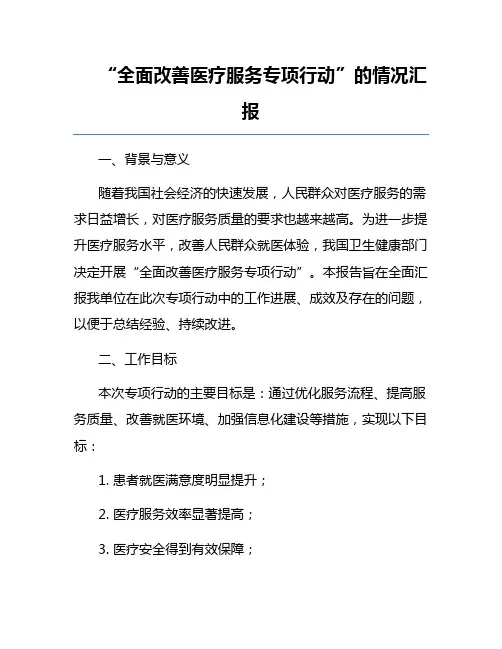 “全面改善医疗服务专项行动”的情况汇报

一、背景与意义

随着我国社会经济的快速发展，人民群众对医疗服务的需求日益增长，对医疗服务质量的要求也越来越高。为进一步提升医疗服务水平，改善人民群众就医体验，我国卫生健康部门决定开展“全面改善医疗服务专项行动”。本报告旨在全面汇报我单位在此次专项行动中的工作进展、成效及存在的问题，以便于总结经验、持续改进。

二、工作目标

本次专项行动的主要目标是：通过优化服务流程、提高服务质量、改善就医环境、加强信息化建设等措施，实现以下目标：

1. 患者就医满意度明显提升；

2. 医疗服务效率显著提高；

3. 医疗安全得到有效保障；